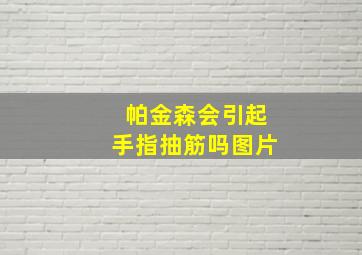 帕金森会引起
手指抽筋吗图片